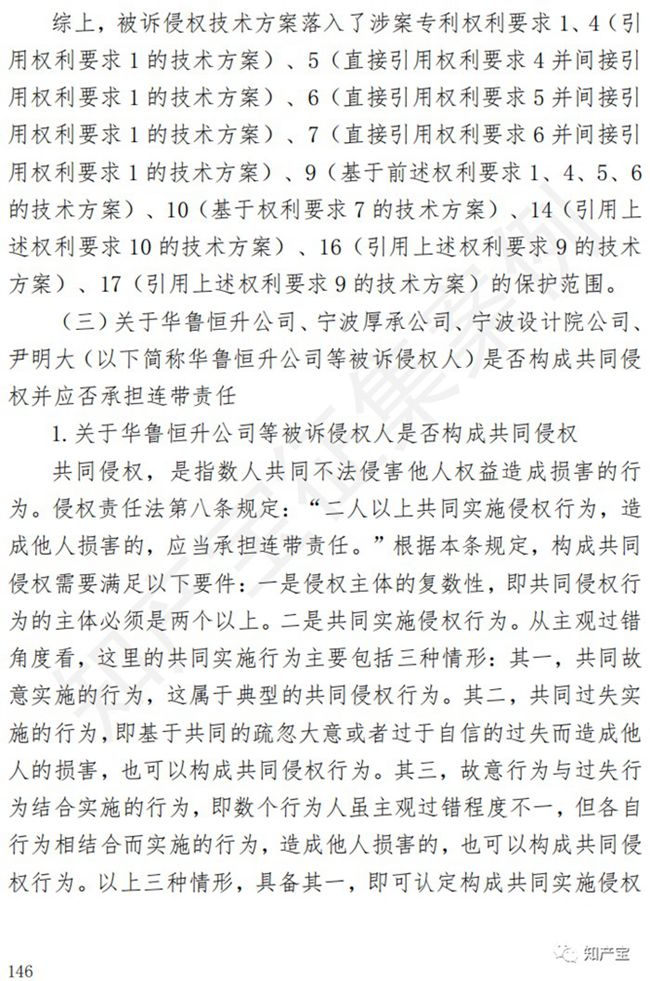 综上，被诉侵权技术方案落入了涉案专利权利要求 1、4（引用权利要求 1 的技术方案）、5（直接引用权利要求 4 并间接引用权利要求 1 的技术方案）、6（直接引用权利要求 5 并间接引用权利要求 1 的技术方案）、7（直接引用权利要求 6 并间接引用权利要求 1 的技术方案）、9（基于前述权利要求 1、4、5、6 的技术方案）、10（基于权利要求 7 的技术方案）、14（引用上述权利要求 10 的技术方案）、16（引用上述权利要求 9 的技术方案）、17（引用上述权利要求 9 的技术方案）的保护范围。

（三）关于华鲁恒升公司、宁波厚承公司、宁波设计院公司、尹明大（以下简称华鲁恒升公司等被诉侵权人）是否构成共同侵权并应否承担连带责任

1. 关于华鲁恒升公司等被诉侵权人是否构成共同侵权

共同侵权，是指数人共同不法侵害他人权益造成损害的行为。侵权责任法第八条规定：“二人以上共同实施侵权行为，造成他人损害的，应当承担连带责任。”根据本条规定，构成共同侵权需要满足以下要件：一是侵权主体的复数性，即共同侵权行为的主体必须是两个以上。二是共同实施侵权行为。从主观过错角度看，这里的共同实施行为主要包括三种情形：其一，共同故意实施的行为，这属于典型的共同侵权行为。其二，共同过失实施的行为，即基于共同的疏忽大意或者过于自信的过失而造成他人的损害，也可以构成共同侵权行为。其三，故意行为与过失行为结合实施的行为，即数个行为人虽主观过错程度不一，但各自行为相结合而实施的行为，造成他人损害的，也可以构成共同侵权行为。以上三种情形，具备其一，即可认定构成共同实施侵权

146

知产宝